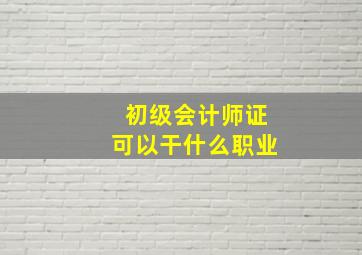 初级会计师证
可以干什么职业